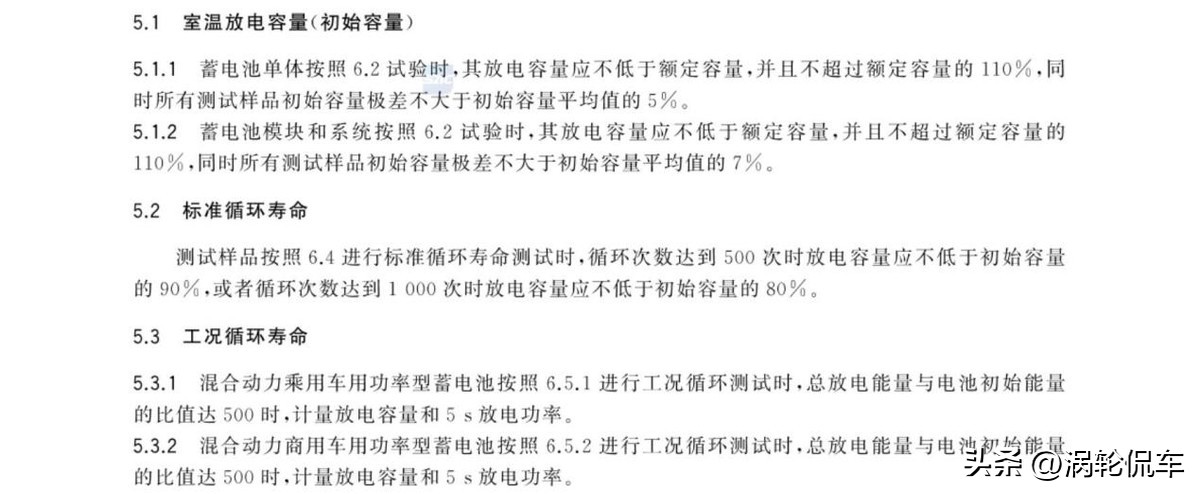 5.1 室温放电容量(初始容量)

5.1.1 蓄电池单体按照 6.2 试验时,其放电容量应不低于额定容量,并且不超过额定容量的 110%,同时所有测试样品初始容量极差不大于初始容量平均值的 5%。

5.1.2 蓄电池模块和系统按照 6.2 试验时,其放电容量应不低于额定容量,并且不超过额定容量的 110%,同时所有测试样品初始容量极差不大于初始容量平均值的 7%。

5.2 标准循环寿命

测试样品按照 6.4 进行标准循环寿命测试时,循环次数达到 500 次时放电容量应不低于初始容量的 90%,或者循环次数达到 1 000 次时放电容量应不低于初始容量的 80%。

5.3 工况循环寿命

5.3.1 混合动力乘用车用功率型蓄电池按照 6.5.1 进行工况循环测试时,总放电能量与电池初始能量的比值达 500 时,计量放电容量和 5 s 放电功率。

5.3.2 混合动力商用车用功率型蓄电池按照 6.5.2 进行工况循环测试时,总放电能量与电池初始能量的比值达 500 时,计量放电容量和 5 s 放电功率。

头条 @涡轮侃车